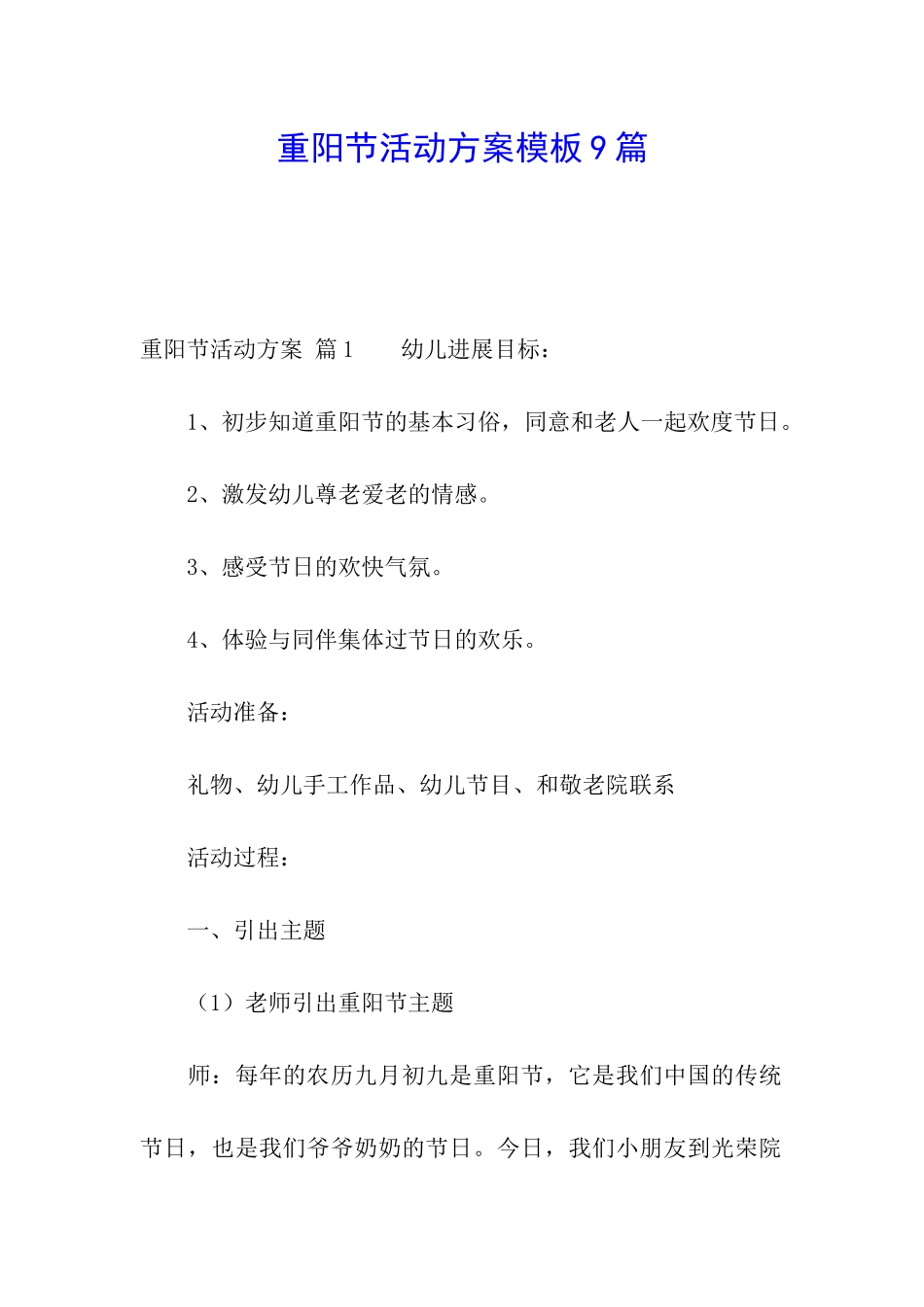 重阳节活动方案模板9篇

重阳节活动方案 篇1　　幼儿进展目标：

1、初步知道重阳节的基本习俗，同意和老人一起欢度节日。

2、激发幼儿尊老爱老的情感。

3、感受节日的欢快气氛。

4、体验与同伴集体过节日的欢乐。

活动准备：

礼物、幼儿手工作品、幼儿节目、和敬老院联系

活动过程：

一、引出主题

（1）老师引出重阳节主题

师：每年的农历九月初九是重阳节，它是我们中国的传统节日，也是我们爷爷奶奶的节日。今日，我们小朋友到光荣院